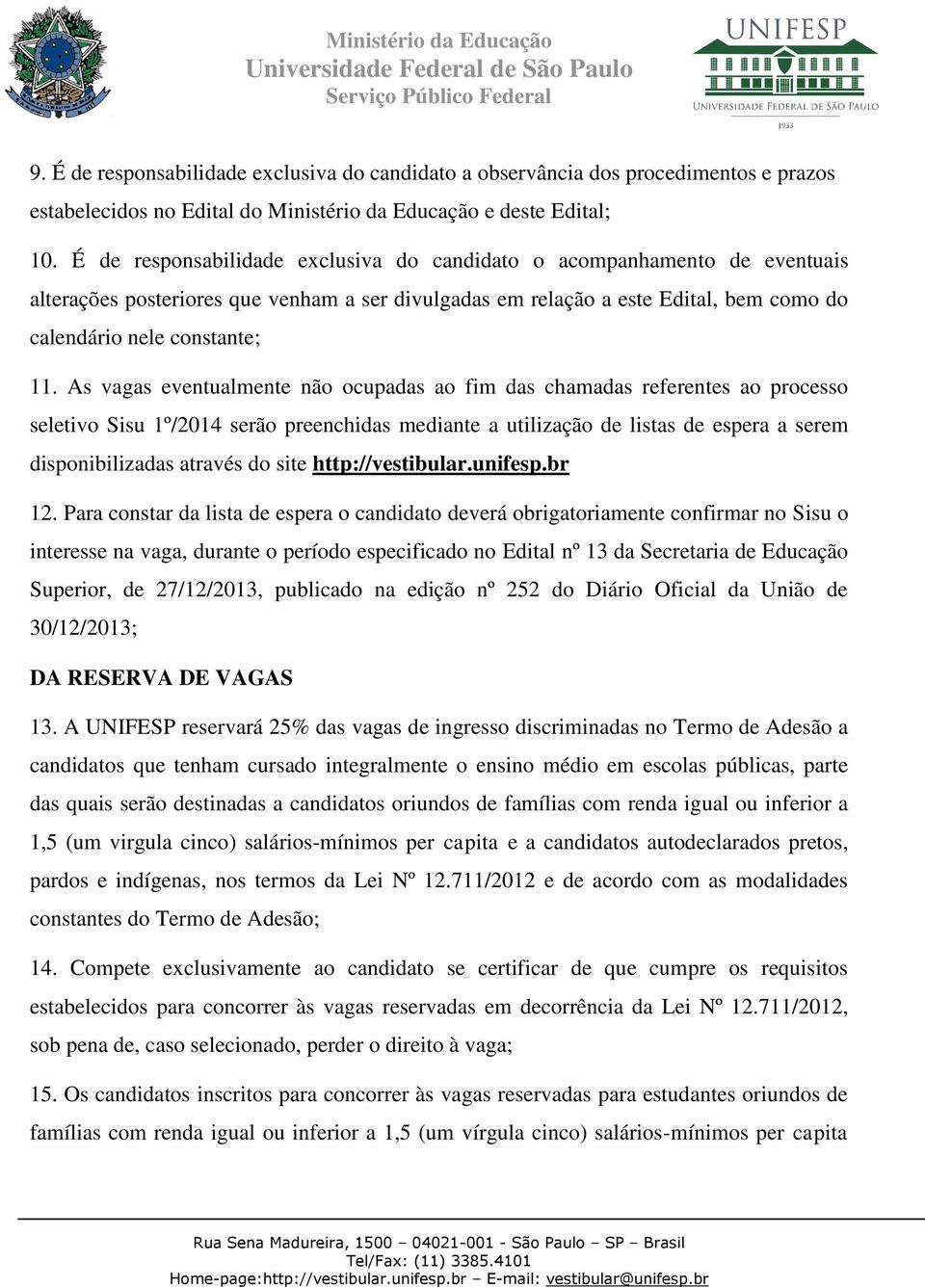 Ministério da Educação
Universidade Federal de São Paulo
Serviço Público Federal

UNIFESP
UNIVERSIDADE FEDERAL DE SÃO PAULO
1933

9. É de responsabilidade exclusiva do candidato a observância dos procedimentos e prazos estabelecidos no Edital do Ministério da Educação e deste Edital;

10. É de responsabilidade exclusiva do candidato o acompanhamento de eventuais alterações posteriores que venham a ser divulgadas em relação a este Edital, bem como do calendário nele constante;

11. As vagas eventualmente não ocupadas ao fim das chamadas referentes ao processo seletivo Sisu 1º/2014 serão preenchidas mediante a utilização de listas de espera a serem disponibilizadas através do site http://vestibular.unifesp.br

12. Para constar da lista de espera o candidato deverá obrigatoriamente confirmar no Sisu o interesse na vaga, durante o período especificado no Edital nº 13 da Secretaria de Educação Superior, de 27/12/2013, publicado na edição nº 252 do Diário Oficial da União de 30/12/2013;

DA RESERVA DE VAGAS

13. A UNIFESP reservará 25% das vagas de ingresso discriminadas no Termo de Adesão a candidatos que tenham cursado integralmente o ensino médio em escolas públicas, parte das quais serão destinadas a candidatos oriundos de famílias com renda igual ou inferior a 1,5 (um virgula cinco) salários-mínimos per capita e a candidatos autodeclarados pretos, pardos e indígenas, nos termos da Lei Nº 12.711/2012 e de acordo com as modalidades constantes do Termo de Adesão;

14. Compete exclusivamente ao candidato se certificar de que cumpre os requisitos estabelecidos para concorrer às vagas reservadas em decorrência da Lei Nº 12.711/2012, sob pena de, caso selecionado, perder o direito à vaga;

15. Os candidatos inscritos para concorrer às vagas reservadas para estudantes oriundos de famílias com renda igual ou inferior a 1,5 (um vírgula cinco) salários-mínimos per capita

Rua Sena Madureira, 1500 – 04021-001 - São Paulo – SP – Brasil
Tel/Fax: (11) 3385.4101
Home-page:http://vestibular.unifesp.br – E-mail: vestibular@unifesp.br